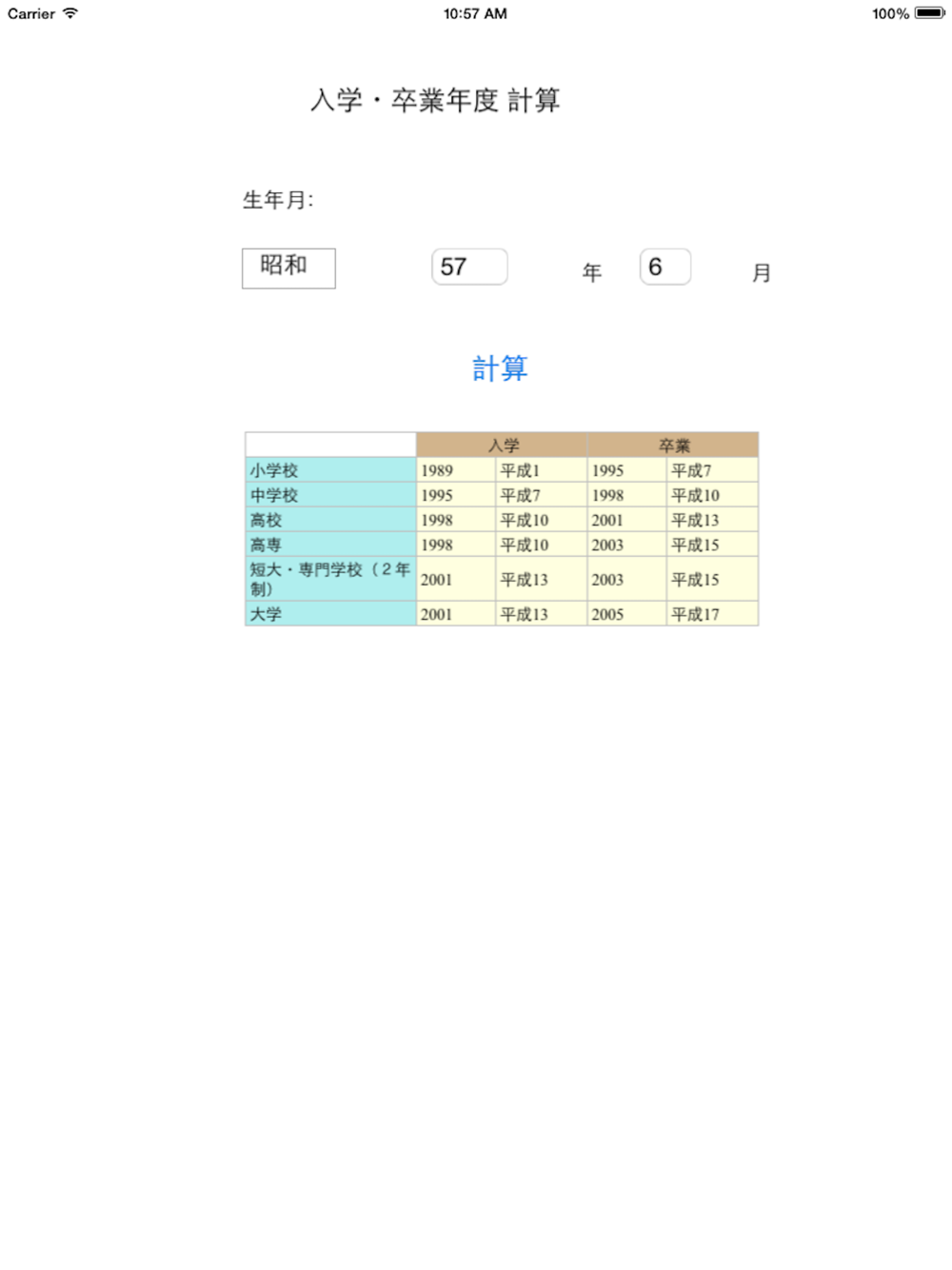 Carrier 10:57 AM 100%

入学・卒業年度 計算

生年月:

昭和 57 年 6 月

計算

| | 入学 | | 卒業 | |
|---|---|---|---|---|
| 小学校 | 1989 | 平成1 | 1995 | 平成7 |
| 中学校 | 1995 | 平成7 | 1998 | 平成10 |
| 高校 | 1998 | 平成10 | 2001 | 平成13 |
| 高専 | 1998 | 平成10 | 2003 | 平成15 |
| 短大・専門学校（2年制） | 2001 | 平成13 | 2003 | 平成15 |
| 大学 | 2001 | 平成13 | 2005 | 平成17 |